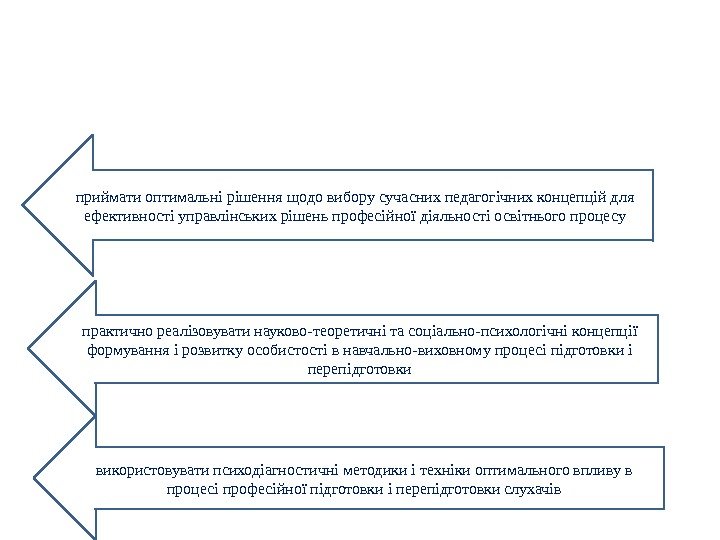 приймати оптимальні рішення щодо вибору сучасних педагогічних концепцій для ефективності управлінських рішень професійної діяльності освітнього процесу

практично реалізовувати науково-теоретичні та соціально-психологічні концепції формування і розвитку особистості в навчально-виховному процесі підготовки і перепідготовки

використовувати психодіагностичні методики і техніки оптимального впливу в процесі професійної підготовки і перепідготовки слухачів